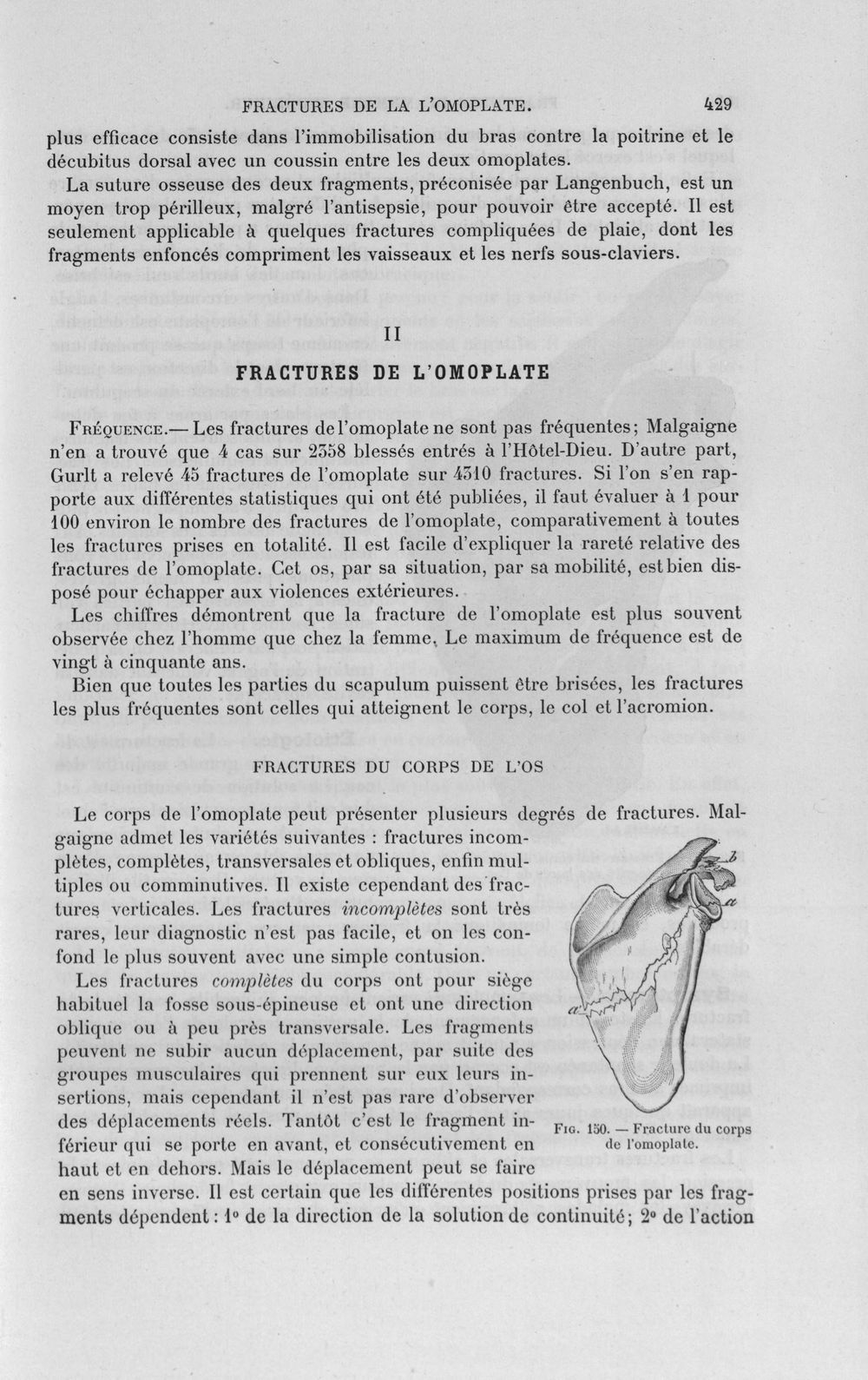 FRACTURES DE LA L'OMOPLATE. 429

plus efficace consiste dans l'immobilisation du bras contre la poitrine et le décubitus dorsal avec un coussin entre les deux omoplates.

La suture osseuse des deux fragments, préconisée par Langenbuch, est un moyen trop périlleux, malgré l'antisepsie, pour pouvoir être accepté. Il est seulement applicable à quelques fractures compliquées de plaie, dont les fragments enfoncés compriment les vaisseaux et les nerfs sous-claviers.

II

FRACTURES DE L'OMOPLATE

Fréquence.— Les fractures de l'omoplate ne sont pas fréquentes; Malgaigne n'en a trouvé que 4 cas sur 2358 blessés entrés à l'Hôtel-Dieu. D'autre part, Gurlt a relevé 45 fractures de l'omoplate sur 4310 fractures. Si l'on s'en rapporte aux différentes statistiques qui ont été publiées, il faut évaluer à 1 pour 100 environ le nombre des fractures de l'omoplate, comparativement à toutes les fractures prises en totalité. Il est facile d'expliquer la rareté relative des fractures de l'omoplate. Cet os, par sa situation, par sa mobilité, est bien disposé pour échapper aux violences extérieures.

Les chiffres démontrent que la fracture de l'omoplate est plus souvent observée chez l'homme que chez la femme. Le maximum de fréquence est de vingt à cinquante ans.

Bien que toutes les parties du scapulum puissent être brisées, les fractures les plus fréquentes sont celles qui atteignent le corps, le col et l'acromion.

FRACTURES DU CORPS DE L'OS

Le corps de l'omoplate peut présenter plusieurs degrés de fractures. Malgaigne admet les variétés suivantes : fractures incomplètes, complètes, transversales et obliques, enfin multiples ou comminutives. Il existe cependant des fractures verticales. Les fractures incomplètes sont très rares, leur diagnostic n'est pas facile, et on les confond le plus souvent avec une simple contusion.

Les fractures complètes du corps ont pour siège habituel la fosse sous-épineuse et ont une direction oblique ou à peu près transversale. Les fragments peuvent ne subir aucun déplacement, par suite des groupes musculaires qui prennent sur eux leurs insertions, mais cependant il n'est pas rare d'observer des déplacements réels. Tantôt c'est le fragment inférieur qui se porte en avant, et consécutivement en haut et en dehors. Mais le déplacement peut se faire en sens inverse. Il est certain que les différentes positions prises par les fragments dépendent : 1° de la direction de la solution de continuité; 2° de l'action

b
a
a

Fig. 150. — Fracture du corps de l'omoplate.